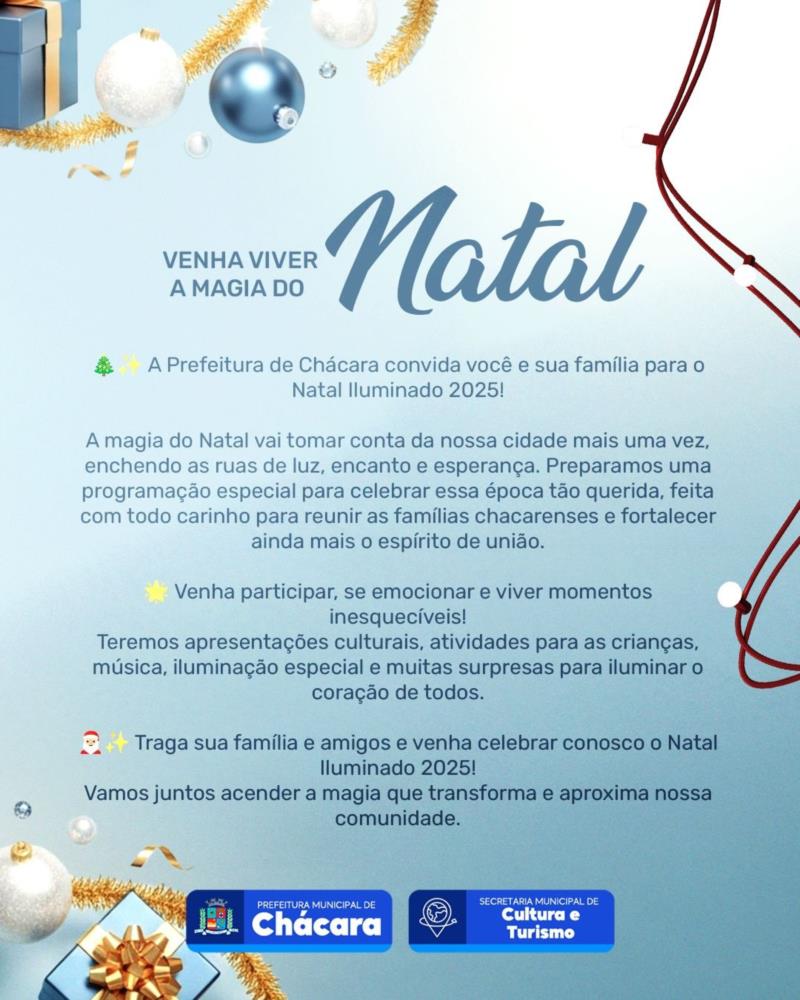 VENHA VIVER A MAGIA DO Natal

🎄✨ A Prefeitura de Chácara convida você e sua família para o Natal Iluminado 2025!

A magia do Natal vai tomar conta da nossa cidade mais uma vez, enchendo as ruas de luz, encanto e esperança. Preparamos uma programação especial para celebrar essa época tão querida, feita com todo carinho para reunir as famílias chacarenses e fortalecer ainda mais o espírito de união.

🌟 Venha participar, se emocionar e viver momentos inesquecíveis!
Teremos apresentações culturais, atividades para as crianças, música, iluminação especial e muitas surpresas para iluminar o coração de todos.

🎅✨ Traga sua família e amigos e venha celebrar conosco o Natal Iluminado 2025!
Vamos juntos acender a magia que transforma e aproxima nossa comunidade.

PREFEITURA MUNICIPAL DE Chácara

SECRETARIA MUNICIPAL DE Cultura e Turismo